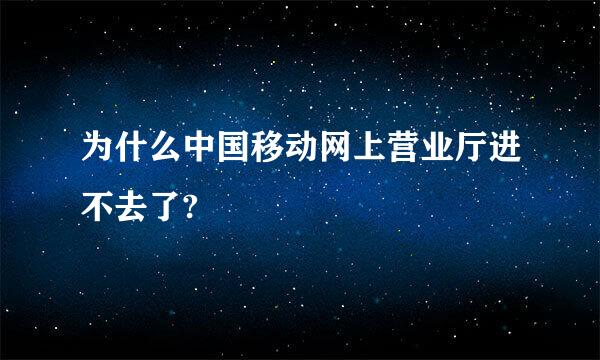 为什么中国移动网上营业厅进不去了?